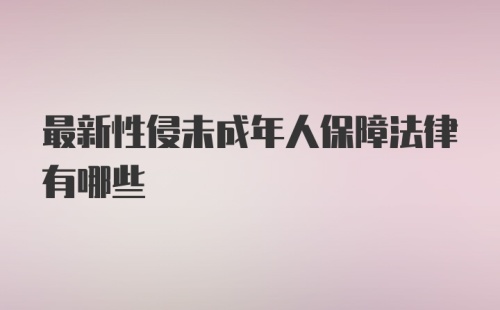 最新性侵未成年人保障法律有哪些